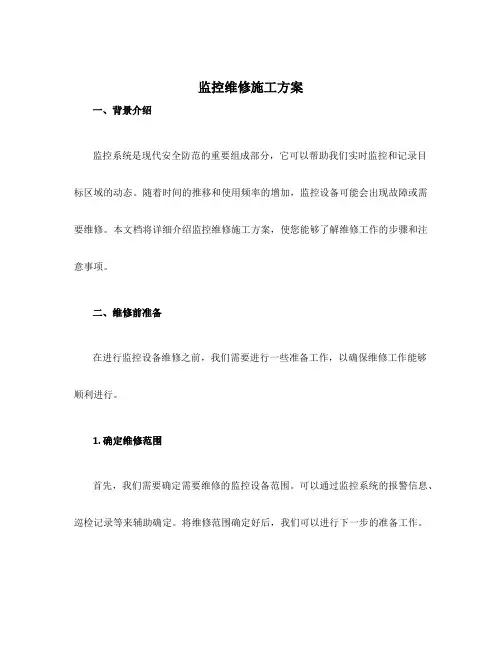 监控维修施工方案

一、背景介绍

监控系统是现代安全防范的重要组成部分，它可以帮助我们实时监控和记录目标区域的动态。随着时间的推移和使用频率的增加，监控设备可能会出现故障或需要维修。本文档将详细介绍监控维修施工方案，使您能够了解维修工作的步骤和注意事项。

二、维修前准备

在进行监控设备维修之前，我们需要进行一些准备工作，以确保维修工作能够顺利进行。

1. 确定维修范围

首先，我们需要确定需要维修的监控设备范围。可以通过监控系统的报警信息、巡检记录等来辅助确定。将维修范围确定好后，我们可以进行下一步的准备工作。